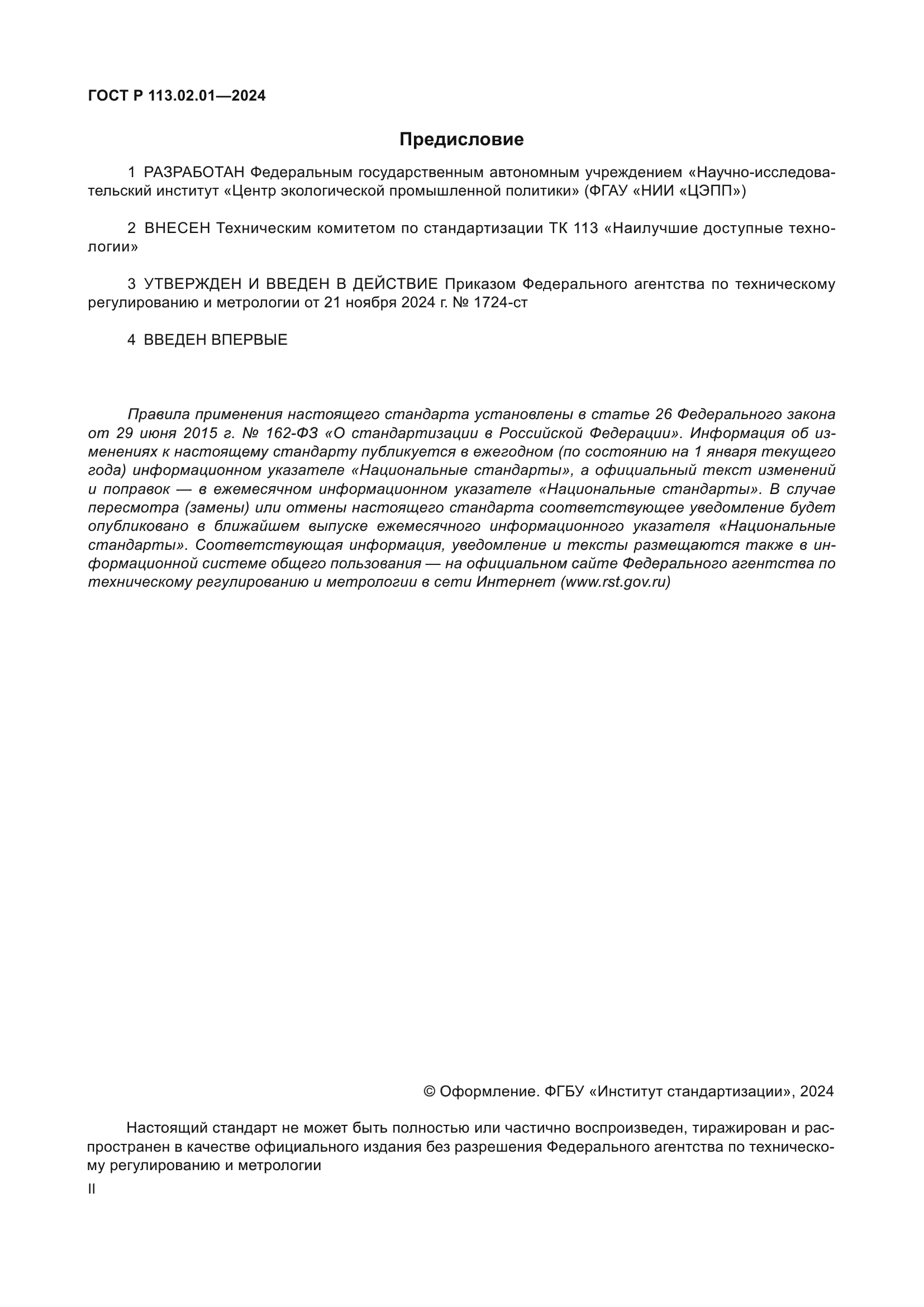 ГОСТ Р 113.02.01—2024

Предисловие

1 РАЗРАБОТАН Федеральным государственным автономным учреждением «Научно-исследовательский институт «Центр экологической промышленной политики» (ФГАУ «НИИ «ЦЭПП»)

2 ВНЕСЕН Техническим комитетом по стандартизации ТК 113 «Наилучшие доступные технологии»

3 УТВЕРЖДЕН И ВВЕДЕН В ДЕЙСТВИЕ Приказом Федерального агентства по техническому регулированию и метрологии от 21 ноября 2024 г. № 1724-ст

4 ВВЕДЕН ВПЕРВЫЕ

Правила применения настоящего стандарта установлены в статье 26 Федерального закона от 29 июня 2015 г. № 162-ФЗ «О стандартизации в Российской Федерации». Информация об изменениях к настоящему стандарту публикуется в ежегодном (по состоянию на 1 января текущего года) информационном указателе «Национальные стандарты», а официальный текст изменений и поправок — в ежемесячном информационном указателе «Национальные стандарты». В случае пересмотра (замены) или отмены настоящего стандарта соответствующее уведомление будет опубликовано в ближайшем выпуске ежемесячного информационного указателя «Национальные стандарты». Соответствующая информация, уведомление и тексты размещаются также в информационной системе общего пользования — на официальном сайте Федерального агентства по техническому регулированию и метрологии в сети Интернет (www.rst.gov.ru)

© Оформление. ФГБУ «Институт стандартизации», 2024

Настоящий стандарт не может быть полностью или частично воспроизведен, тиражирован и распространен в качестве официального издания без разрешения Федерального агентства по техническому регулированию и метрологии

II